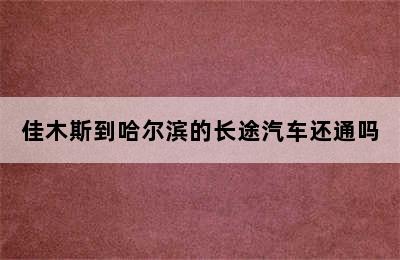 佳木斯到哈尔滨的长途汽车还通吗